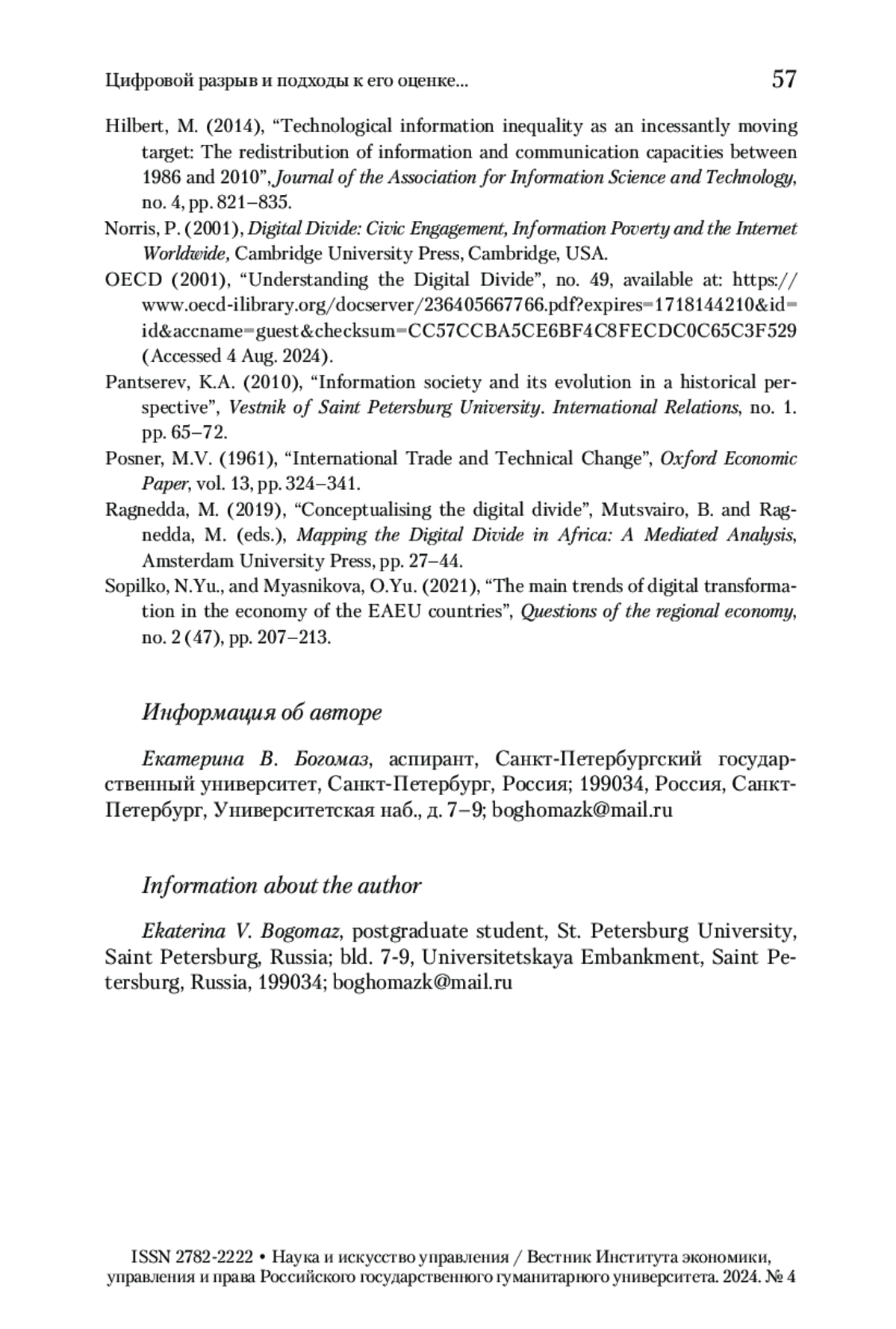 Цифровой разрыв и подходы к его оценке... 57

Hilbert, M. (2014), “Technological information inequality as an incessantly moving target: The redistribution of information and communication capacities between 1986 and 2010”, Journal of the Association for Information Science and Technology, no. 4, pp. 821–835.

Norris, P. (2001), Digital Divide: Civic Engagement, Information Poverty and the Internet Worldwide, Cambridge University Press, Cambridge, USA.

OECD (2001), “Understanding the Digital Divide”, no. 49, available at: https://www.oecd-ilibrary.org/docserver/236405667766.pdf?expires=1718144210&id=id&accname=guest&checksum=CC57CCBA5CE6BF4C8FECDC0C65C3F529 (Accessed 4 Aug. 2024).

Pantserev, K.A. (2010), “Information society and its evolution in a historical perspective”, Vestnik of Saint Petersburg University. International Relations, no. 1. pp. 65–72.

Posner, M.V. (1961), “International Trade and Technical Change”, Oxford Economic Paper, vol. 13, pp. 324–341.

Ragnedda, M. (2019), “Conceptualising the digital divide”, Mutsvairo, B. and Ragnedda, M. (eds.), Mapping the Digital Divide in Africa: A Mediated Analysis, Amsterdam University Press, pp. 27–44.

Sopilko, N.Yu., and Myasnikova, O.Yu. (2021), “The main trends of digital transformation in the economy of the EAEU countries”, Questions of the regional economy, no. 2 (47), pp. 207–213.

Информация об авторе

Екатерина В. Богомаз, аспирант, Санкт-Петербургский государственный университет, Санкт-Петербург, Россия; 199034, Россия, Санкт-Петербург, Университетская наб., д. 7–9; boghomazk@mail.ru

Information about the author

Ekaterina V. Bogomaz, postgraduate student, St. Petersburg University, Saint Petersburg, Russia; bld. 7-9, Universitetskaya Embankment, Saint Petersburg, Russia, 199034; boghomazk@mail.ru

ISSN 2782-2222 • Наука и искусство управления / Вестник Института экономики, управления и права Российского государственного гуманитарного университета. 2024. № 4